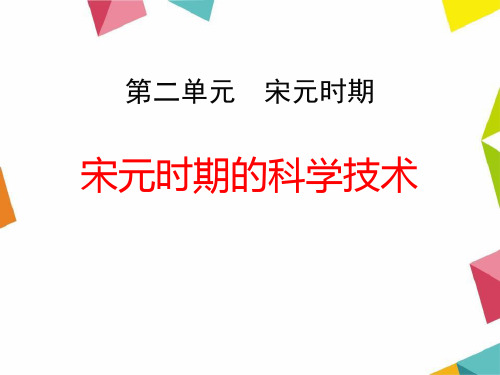 第二单元　宋元时期

宋元时期的科学技术